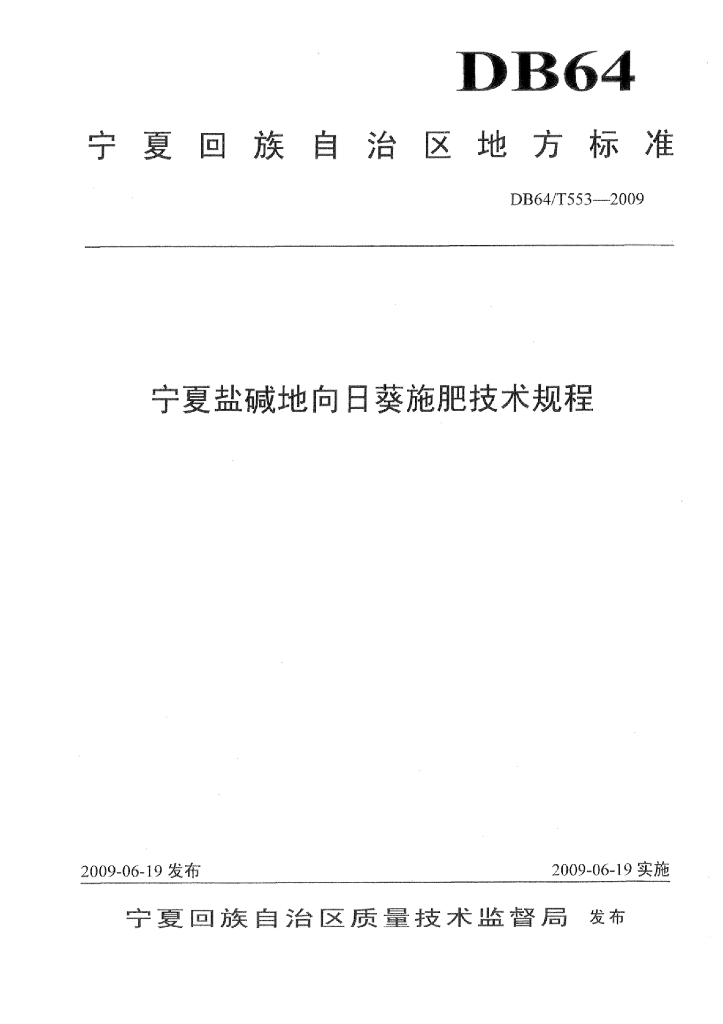 DB64

宁夏回族自治区地方标准

DB64/T553—2009

宁夏盐碱地向日葵施肥技术规程

2009-06-19 发布

2009-06-19 实施

宁夏回族自治区质量技术监督局 发布